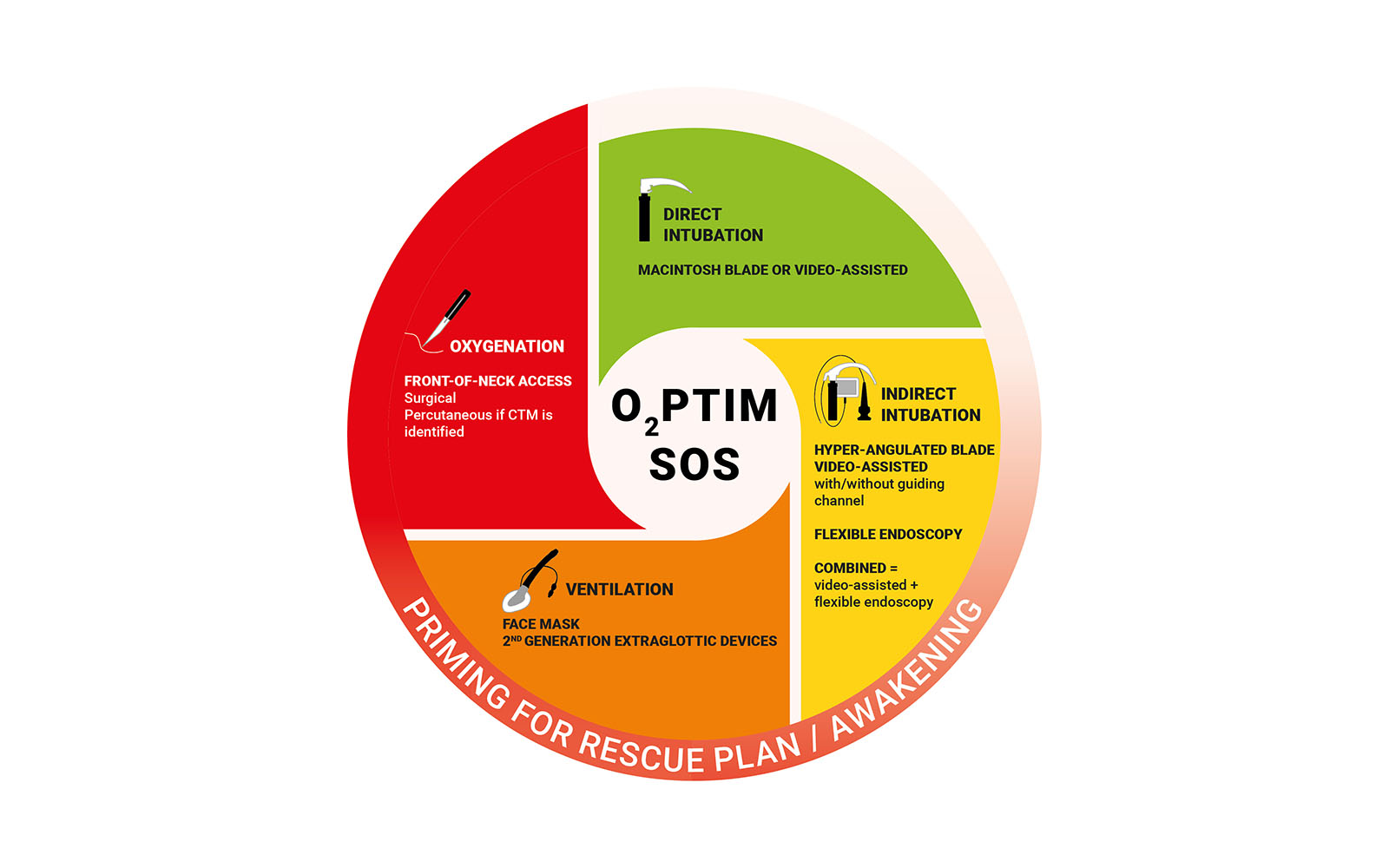 DIRECT INTUBATION

MACINTOSH BLADE OR VIDEO-ASSISTED

OXYGENATION

FRONT-OF-NECK ACCESS
Surgical
Percutaneous if CTM is identified

$O_2$PTIM SOS

INDIRECT INTUBATION

HYPER-ANGULATED BLADE
VIDEO-ASSISTED
with/without guiding channel

FLEXIBLE ENDOSCOPY

COMBINED =
video-assisted +
flexible endoscopy

VENTILATION

FACE MASK
$2^{ND}$ GENERATION EXTRAGLOTTIC DEVICES

PRIMING FOR RESCUE PLAN / AWAKENING